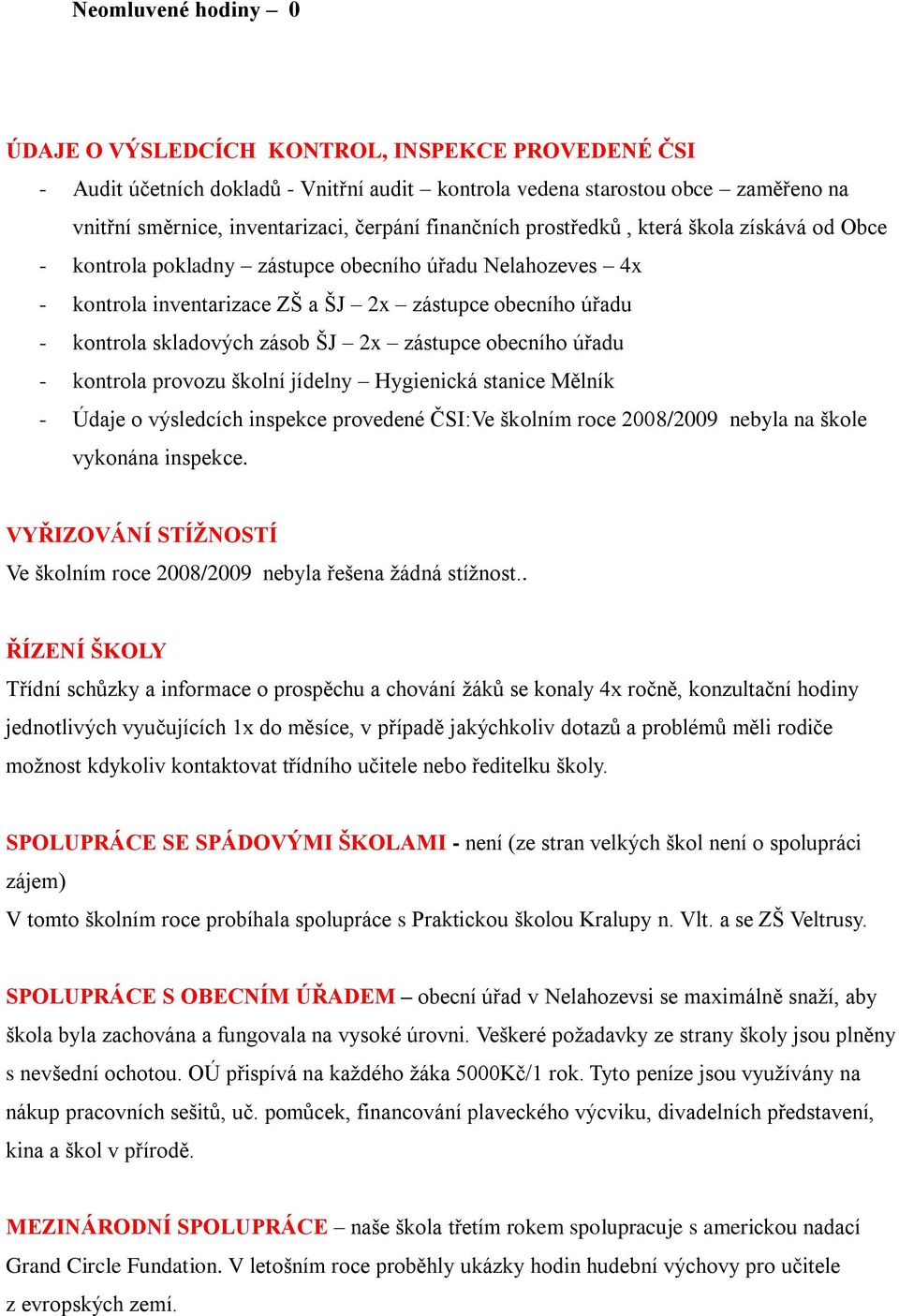 Neomluvené hodiny – 0

ÚDAJE O VÝSLEDCÍCH KONTROL, INSPEKCE PROVEDENÉ ČSI
- Audit účetních dokladů - Vnitřní audit – kontrola vedena starostou obce – zaměřeno na vnitřní směrnice, inventarizaci, čerpání finančních prostředků , která škola získává od Obce
- kontrola pokladny – zástupce obecního úřadu Nelahozeves – 4x
- kontrola inventarizace ZŠ a ŠJ – 2x – zástupce obecního úřadu
- kontrola skladových zásob ŠJ – 2x – zástupce obecního úřadu
- kontrola provozu školní jídelny – Hygienická stanice Mělník
- Údaje o výsledcích inspekce provedené ČSI:Ve školním roce 2008/2009 nebyla na škole vykonána inspekce.

VYŘIZOVÁNÍ STÍŽNOSTÍ
Ve školním roce 2008/2009 nebyla řešena žádná stížnost..

ŘÍZENÍ ŠKOLY
Třídní schůzky a informace o prospěchu a chování žáků se konaly 4x ročně, konzultační hodiny jednotlivých vyučujících 1x do měsíce, v případě jakýchkoliv dotazů a problémů měli rodiče možnost kdykoliv kontaktovat třídního učitele nebo ředitelku školy.

SPOLUPRÁCE SE SPÁDOVÝMI ŠKOLAMI - není (ze stran velkých škol není o spolupráci zájem)
V tomto školním roce probíhala spolupráce s Praktickou školou Kralupy n. Vlt. a se ZŠ Veltrusy.

SPOLUPRÁCE S OBECNÍM ÚŘADEM – obecní úřad v Nelahozevsi se maximálně snaží, aby škola byla zachována a fungovala na vysoké úrovni. Veškeré požadavky ze strany školy jsou plněny s nevšední ochotou. OÚ přispívá na každého žáka 5000Kč/1 rok. Tyto peníze jsou využívány na nákup pracovních sešitů, uč. pomůcek, financování plaveckého výcviku, divadelních představení, kina a škol v přírodě.

MEZINÁRODNÍ SPOLUPRÁCE – naše škola třetím rokem spolupracuje s americkou nadací Grand Circle Fundation. V letošním roce proběhly ukázky hodin hudební výchovy pro učitele z evropských zemí.